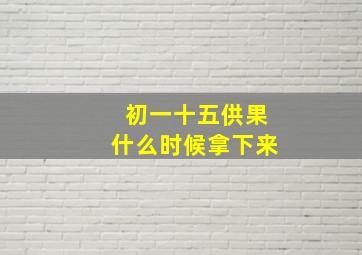 初一十五供果
什么时候拿下来